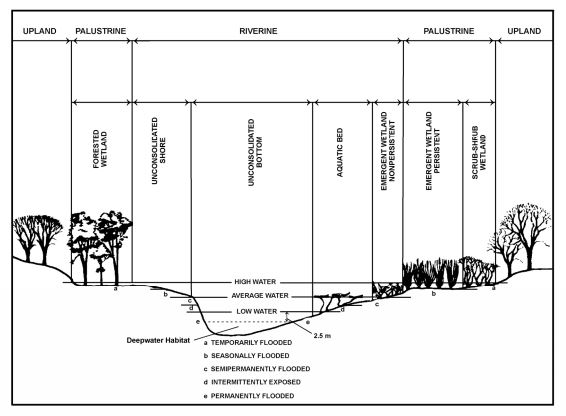 UPLAND PALUSTRINE RIVERINE PALUSTRINE UPLAND

FORESTED WETLAND

UNCONSOLIDATED SHORE

UNCONSOLIDATED BOTTOM

AQUATIC BED

EMERGENT WETLAND NONPERSISTENT

EMERGENT WETLAND PERSISTEVT

SCRUB-SHRUB WETLAND

HIGH WATER

AVERAGE WATER

LOW WATER

a b c d e e d c b a

2.5 m

Deepwater Habitat

a TEMPORARILY FLOODED

b SEASONALLY FLOODED

c SEMIPERMANENTLY FLOODED

d INTERMITTENTLY EXPOSED

e PERMANENTLY FLOODED